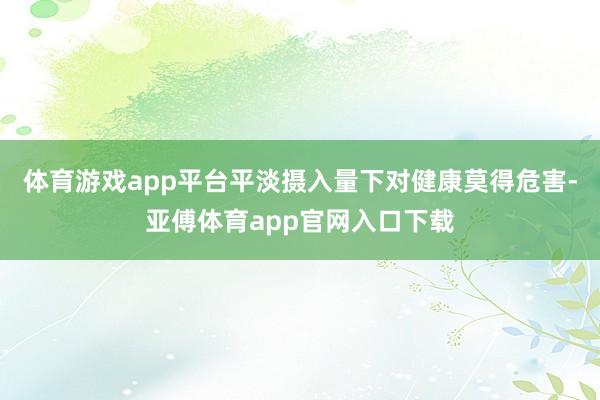 体育游戏app平台平淡摄入量下对健康莫得危害-亚傅体育app官网入口下载